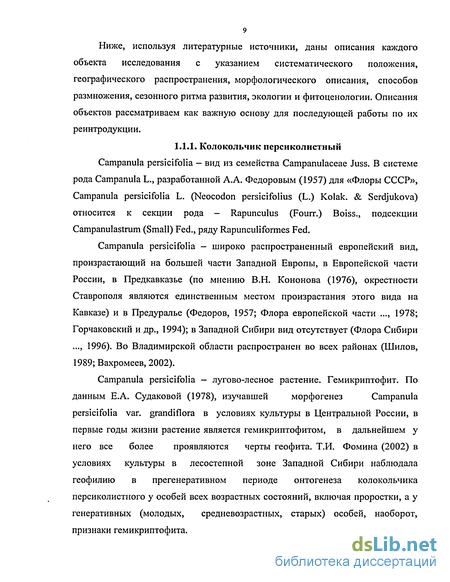 9

Ниже, используя литературные источники, даны описания каждого объекта исследования с указанием систематического положения, географического распространения, морфологического описания, способов размножения, сезонного ритма развития, экологии и фитоценологии. Описания объектов рассматриваем как важную основу для последующей работы по их реинтродукции.

1.1.1. Колокольчик персиколистный

Campanula persicifolia – вид из семейства Campanulaceae Juss. В системе рода Campanula L., разработанной А.А. Федоровым (1957) для «Флоры СССР», Campanula persicifolia L. (Neocodon persicifolius (L.) Kolak. & Serdjukova) относится к секции рода – Rapunculus (Fourr.) Boiss., подсекции Campanulastrum (Small) Fed., ряду Rapunculiformes Fed.

Campanula persicifolia – широко распространенный европейский вид, произрастающий на большей части Западной Европы, в Европейской части России, в Предкавказье (по мнению В.Н. Кононова (1976), окрестности Ставрополя являются единственным местом произрастания этого вида на Кавказе) и в Предуралье (Федоров, 1957; Флора европейской части ..., 1978; Горчаковский и др., 1994); в Западной Сибири вид отсутствует (Флора Сибири ..., 1996). Во Владимирской области распространен во всех районах (Шилов, 1989; Вахромеев, 2002).

Campanula persicifolia – лугово-лесное растение. Гемикриптофит. По данным Е.А. Судаковой (1978), изучавшей морфогенез Campanula persicifolia var. grandiflora в условиях культуры в Центральной России, в первые годы жизни растение является гемикриптофитом, в дальнейшем у него все более проявляются черты геофита. Т.И. Фомина (2002) в условиях культуры в лесостепной зоне Западной Сибири наблюдала геофилию в прегенеративном периоде онтогенеза колокольчика персиколистного у особей всех возрастных состояний, включая проростки, а у генеративных (молодых, средневозрастных, старых) особей, наоборот, признаки гемикриптофита.

dsLib.net
библиотека диссертаций